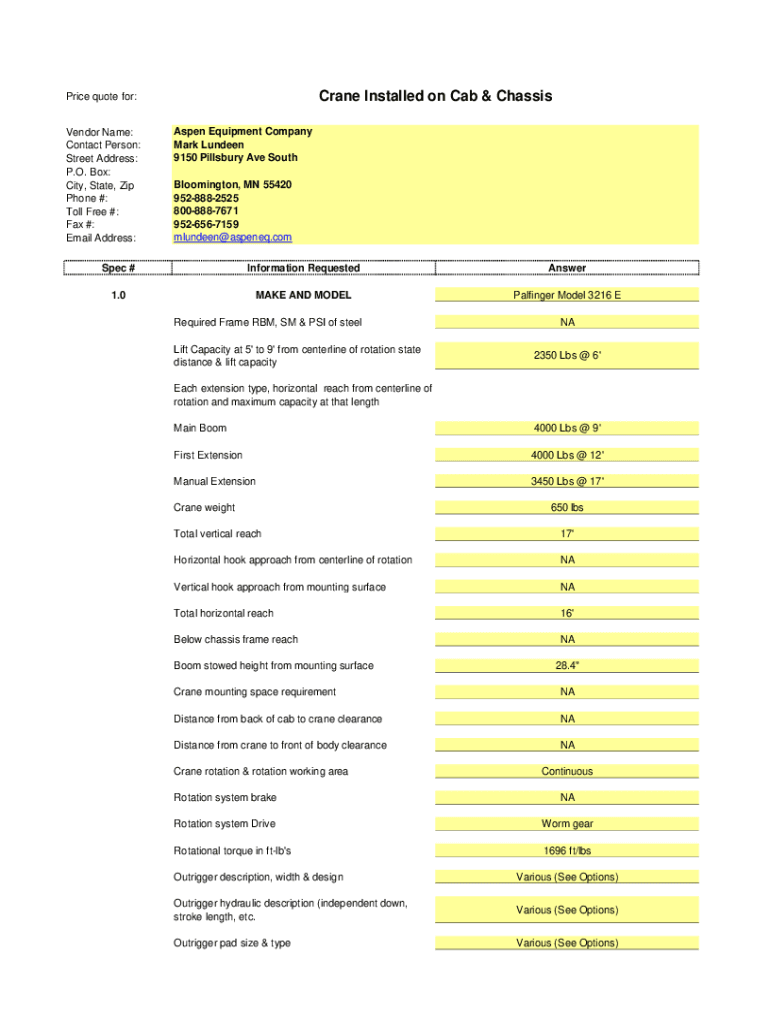 Price quote for: Crane Installed on Cab & Chassis

Vendor Name: Aspen Equipment Company
Contact Person: Mark Lundeen
Street Address: 9150 Pillsbury Ave South
P.O. Box:
City, State, Zip Bloomington, MN 55420
Phone #: 952-888-2525
Toll Free #: 800-888-7671
Fax #: 952-656-7159
Email Address: mlundeen@aspeneq.com

| Spec # | Information Requested | Answer |
|---|---|---|
| 1.0 | MAKE AND MODEL | Palfinger Model 3216 E |
| | Required Frame RBM, SM & PSI of steel | NA |
| | Lift Capacity at 5' to 9' from centerline of rotation state distance & lift capacity | 2350 Lbs @ 6' |
| | Each extension type, horizontal reach from centerline of rotation and maximum capacity at that length | |
| | Main Boom | 4000 Lbs @ 9' |
| | First Extension | 4000 Lbs @ 12' |
| | Manual Extension | 3450 Lbs @ 17' |
| | Crane weight | 650 lbs |
| | Total vertical reach | 17' |
| | Horizontal hook approach from centerline of rotation | NA |
| | Vertical hook approach from mounting surface | NA |
| | Total horizontal reach | 16' |
| | Below chassis frame reach | NA |
| | Boom stowed height from mounting surface | 28.4" |
| | Crane mounting space requirement | NA |
| | Distance from back of cab to crane clearance | NA |
| | Distance from crane to front of body clearance | NA |
| | Crane rotation & rotation working area | Continuous |
| | Rotation system brake | NA |
| | Rotation system Drive | Worm gear |
| | Rotational torque in ft-lb's | 1696 ft/lbs |
| | Outrigger description, width & design | Various (See Options) |
| | Outrigger hydraulic description (independent down, stroke length, etc. | Various (See Options) |
| | Outrigger pad size & type | Various (See Options) |